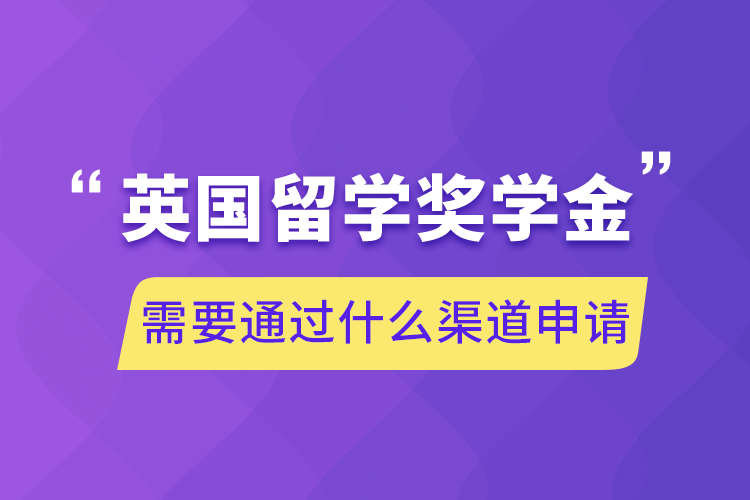 “英国留学奖学金”

需要通过什么渠道申请